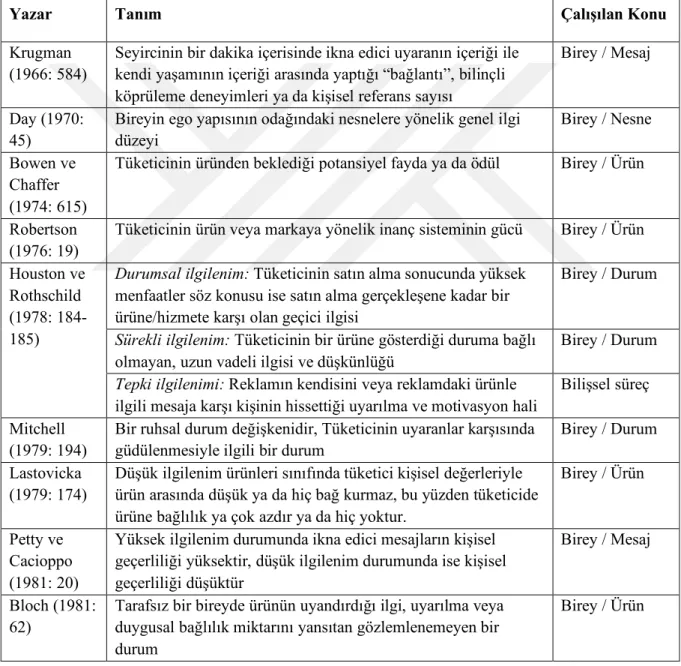 | Yazar | Tanım | Çalışılan Konu |
|---|---|---|
| Krugman (1966: 584) | Seyircinin bir dakika içerisinde ikna edici uyaranın içeriği ile kendi yaşamının içeriği arasında yaptığı "bağlantı", bilinçli köprüleme deneyimleri ya da kişisel referans sayısı | Birey / Mesaj |
| Day (1970: 45) | Bireyin ego yapısının odağındaki nesnelere yönelik genel ilgi düzeyi | Birey / Nesne |
| Bowen ve Chaffer (1974: 615) | Tüketicinin üründen beklediği potansiyel fayda ya da ödül | Birey / Ürün |
| Robertson (1976: 19) | Tüketicinin ürün veya markaya yönelik inanç sisteminin gücü | Birey / Ürün |
| Houston ve Rothschild (1978: 184-185) | Durumsal ilgilenim: Tüketicinin satın alma sonucunda yüksek menfaatler söz konusu ise satın alma gerçekleşene kadar bir ürüne/hizmete karşı olan geçici ilgisi | Birey / Durum |
| | Sürekli ilgilenim: Tüketicinin bir ürüne gösterdiği duruma bağlı olmayan, uzun vadeli ilgisi ve düşkünlüğü | Birey / Durum |
| | Tepki ilgilenimi: Reklamın kendisini veya reklamdaki ürünle ilgili mesaja karşı kişinin hissettiği uyarılma ve motivasyon hali | Bilişsel süreç |
| Mitchell (1979: 194) | Bir ruhsal durum değişkenidir, Tüketicinin uyaranlar karşısında güdülenmesiyle ilgili bir durum | Birey / Durum |
| Lastovicka (1979: 174) | Düşük ilgilenim ürünleri sınıfında tüketici kişisel değerleriyle ürün arasında düşük ya da hiç bağ kurmaz, bu yüzden tüketicide ürüne bağlılık ya çok azdır ya da hiç yoktur. | Birey / Ürün |
| Petty ve Cacioppo (1981: 20) | Yüksek ilgilenim durumunda ikna edici mesajların kişisel geçerliliği yüksektir, düşük ilgilenim durumunda ise kişisel geçerliliği düşüktür | Birey / Mesaj |
| Bloch (1981: 62) | Tarafsız bir bireyde ürünün uyandırdığı ilgi, uyarılma veya duygusal bağlılık miktarını yansıtan gözlemlenemeyen bir durum | Birey / Ürün |